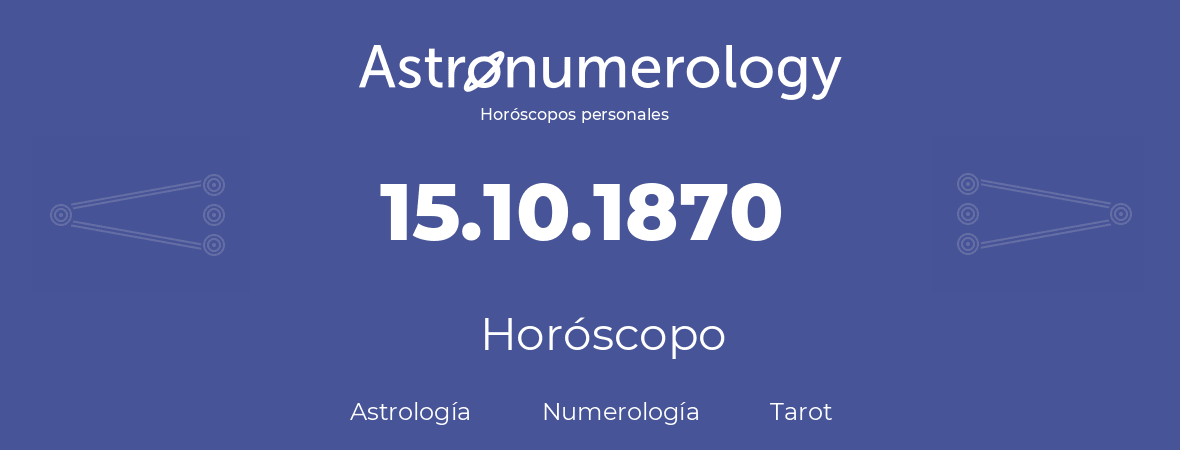 Astronumerology
Horóscopos personales

15.10.1870

Horóscopo

Astrología Numerología Tarot